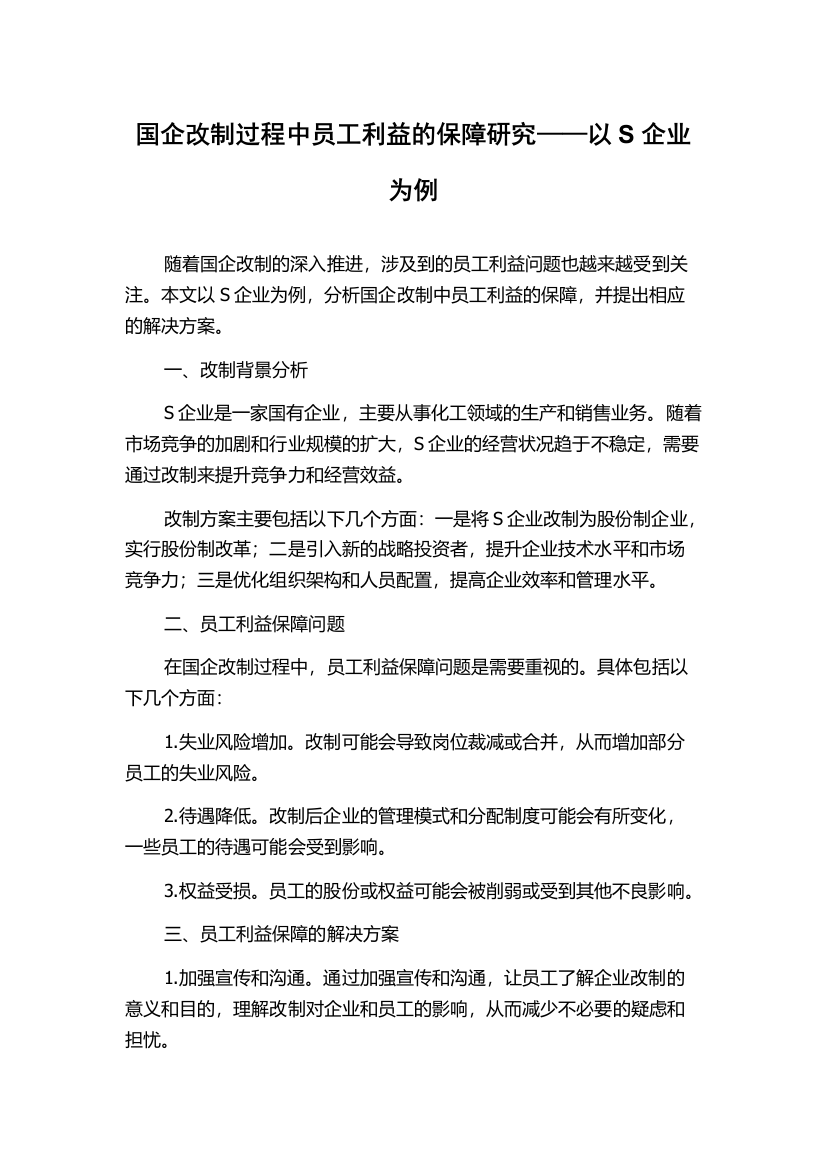 国企改制过程中员工利益的保障研究——以 S 企业为例

随着国企改制的深入推进，涉及到的员工利益问题也越来越受到关注。本文以 S 企业为例，分析国企改制中员工利益的保障，并提出相应的解决方案。

一、改制背景分析

S 企业是一家国有企业，主要从事化工领域的生产和销售业务。随着市场竞争的加剧和行业规模的扩大，S 企业的经营状况趋于不稳定，需要通过改制来提升竞争力和经营效益。

改制方案主要包括以下几个方面：一是将 S 企业改制为股份制企业，实行股份制改革；二是引入新的战略投资者，提升企业技术水平和市场竞争力；三是优化组织架构和人员配置，提高企业效率和管理水平。

二、员工利益保障问题

在国企改制过程中，员工利益保障问题是需要重视的。具体包括以下几个方面：

1.失业风险增加。改制可能会导致岗位裁减或合并，从而增加部分员工的失业风险。

2.待遇降低。改制后企业的管理模式和分配制度可能会有所变化，一些员工的待遇可能会受到影响。

3.权益受损。员工的股份或权益可能会被削弱或受到其他不良影响。

三、员工利益保障的解决方案

1.加强宣传和沟通。通过加强宣传和沟通，让员工了解企业改制的意义和目的，理解改制对企业和员工的影响，从而减少不必要的疑虑和担忧。